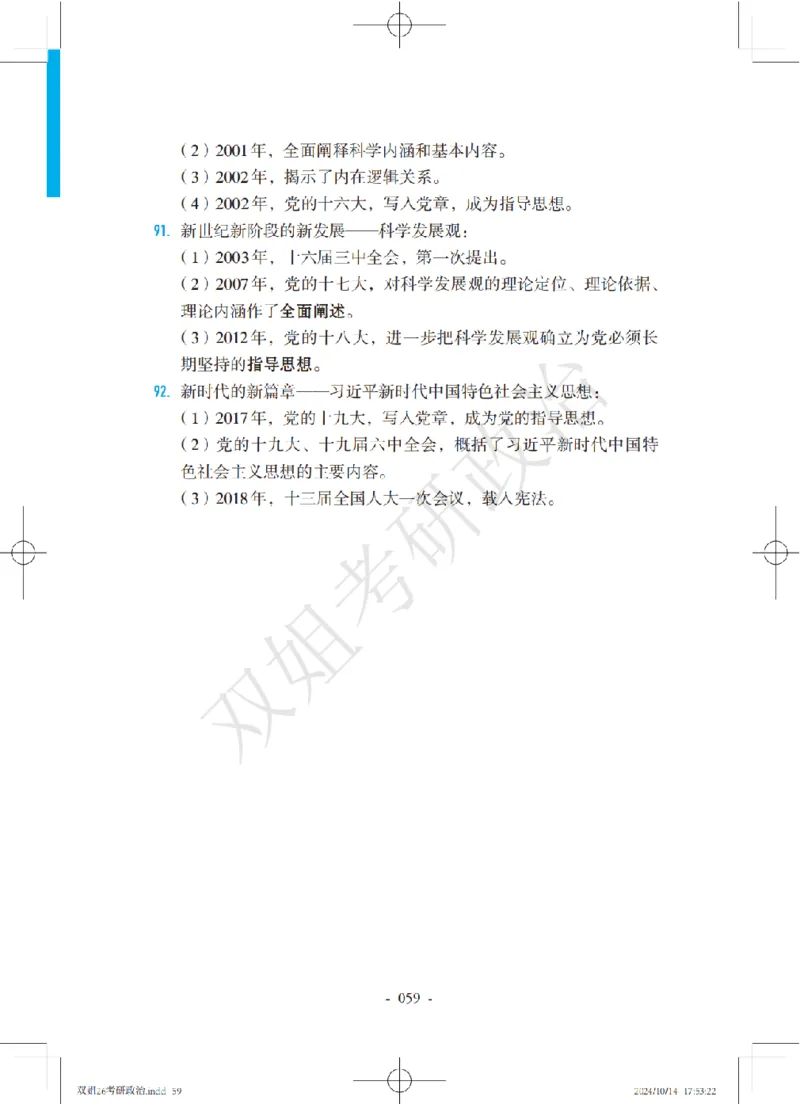 （2）2001年，全面阐释科学内涵和基本内容。

（3）2002年，揭示了内在逻辑关系。

（4）2002年，党的十六大，写入党章，成为指导思想。

91. 新世纪新阶段的新发展——科学发展观：

（1）2003年，十六届三中全会，第一次提出。

（2）2007年，党的十七大，对科学发展观的理论定位、理论依据、理论内涵作了全面阐述。

（3）2012年，党的十八大，进一步把科学发展观确立为党必须长期坚持的指导思想。

92. 新时代的新篇章——习近平新时代中国特色社会主义思想：

（1）2017年，党的十九大，写入党章，成为党的指导思想。

（2）党的十九大、十九届六中全会，概括了习近平新时代中国特色社会主义思想的主要内容。

（3）2018年，十三届全国人大一次会议，载入宪法。

双姐考研政治

- 059 -

双姐26考研政治.indd 59

2024/10/14 17:53:22